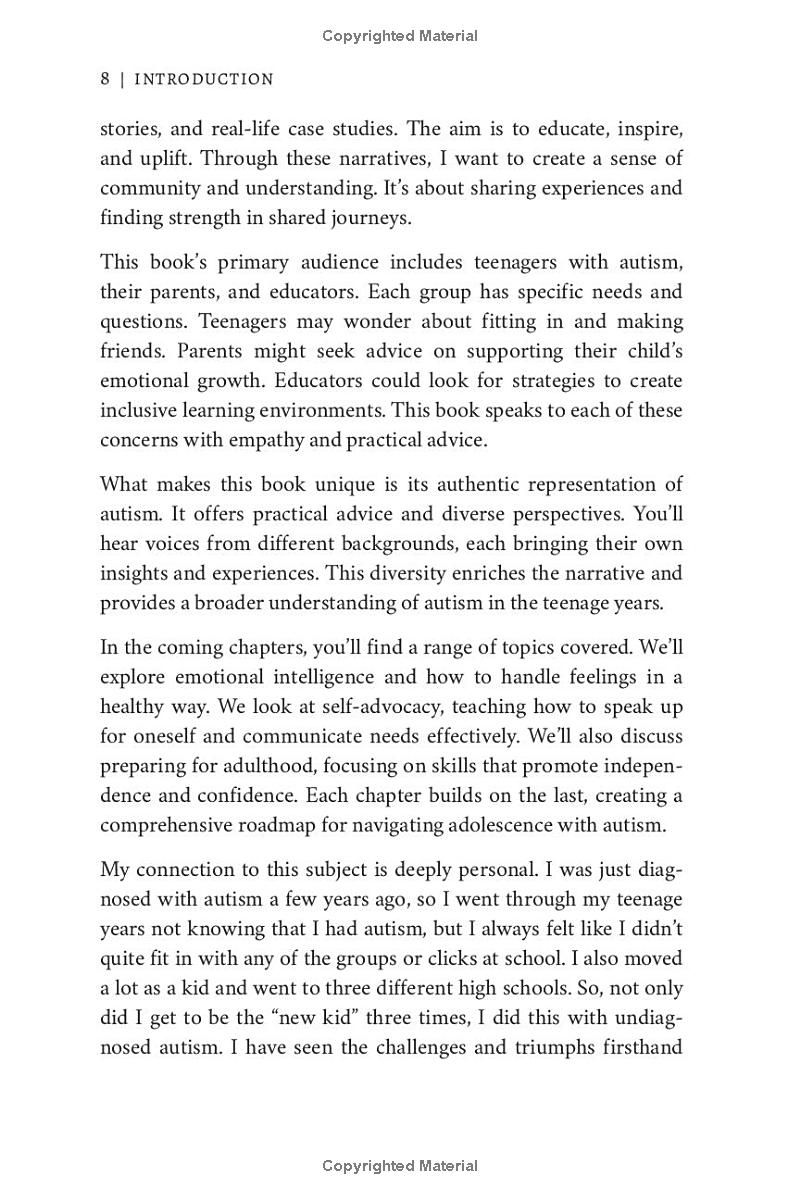 Copyrighted Material

8 | INTRODUCTION

stories, and real-life case studies. The aim is to educate, inspire, and uplift. Through these narratives, I want to create a sense of community and understanding. It's about sharing experiences and finding strength in shared journeys.

This book's primary audience includes teenagers with autism, their parents, and educators. Each group has specific needs and questions. Teenagers may wonder about fitting in and making friends. Parents might seek advice on supporting their child's emotional growth. Educators could look for strategies to create inclusive learning environments. This book speaks to each of these concerns with empathy and practical advice.

What makes this book unique is its authentic representation of autism. It offers practical advice and diverse perspectives. You'll hear voices from different backgrounds, each bringing their own insights and experiences. This diversity enriches the narrative and provides a broader understanding of autism in the teenage years.

In the coming chapters, you'll find a range of topics covered. We'll explore emotional intelligence and how to handle feelings in a healthy way. We look at self-advocacy, teaching how to speak up for oneself and communicate needs effectively. We'll also discuss preparing for adulthood, focusing on skills that promote independence and confidence. Each chapter builds on the last, creating a comprehensive roadmap for navigating adolescence with autism.

My connection to this subject is deeply personal. I was just diagnosed with autism a few years ago, so I went through my teenage years not knowing that I had autism, but I always felt like I didn't quite fit in with any of the groups or clicks at school. I also moved a lot as a kid and went to three different high schools. So, not only did I get to be the "new kid" three times, I did this with undiagnosed autism. I have seen the challenges and triumphs firsthand

Copyrighted Material